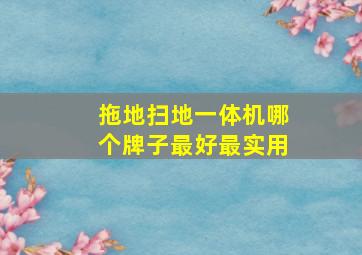 拖地扫地一体机哪个牌子最好最实用